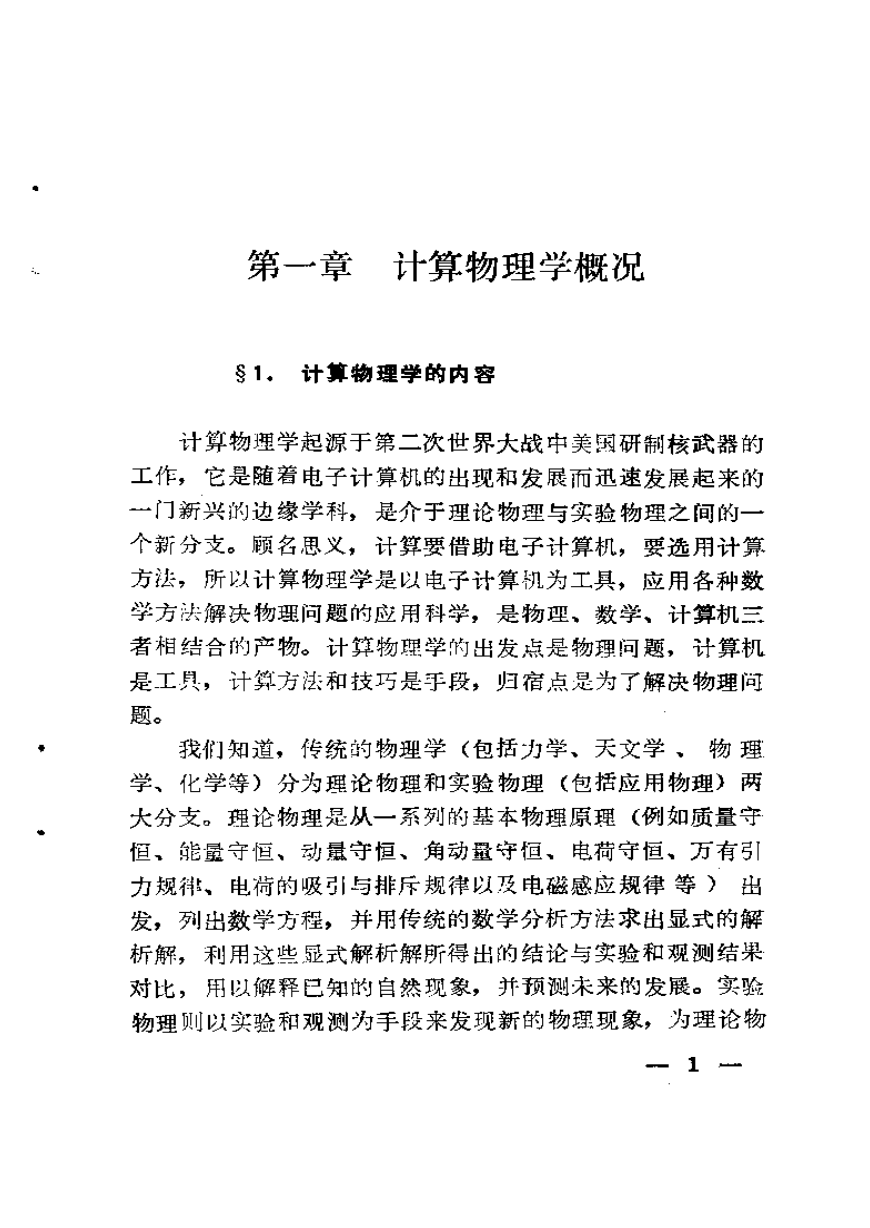 第一章 计算物理学概况

§1. 计算物理学的内容

计算物理学起源于第二次世界大战中美国研制核武器的工作，它是随着电子计算机的出现和发展而迅速发展起来的一门新兴的边缘学科，是介于理论物理与实验物理之间的一个新分支。顾名思义，计算要借助电子计算机，要选用计算方法，所以计算物理学是以电子计算机为工具，应用各种数学方法解决物理问题的应用科学，是物理、数学、计算机三者相结合的产物。计算物理学的出发点是物理问题，计算机是工具，计算方法和技巧是手段，归宿点是为了解决物理问题。

我们知道，传统的物理学（包括力学、天文学、物理学、化学等）分为理论物理和实验物理（包括应用物理）两大分支。理论物理是从一系列的基本物理原理（例如质量守恒、能量守恒、动量守恒、角动量守恒、电荷守恒、万有引力规律、电荷的吸引与排斥规律以及电磁感应规律等）出发，列出数学方程，并用传统的数学分析方法求出显式的解析解，利用这些显式解析解所得出的结论与实验和观测结果对比，用以解释已知的自然现象，并预测未来的发展。实验物理则以实验和观测为手段来发现新的物理现象，为理论物

— 1 —